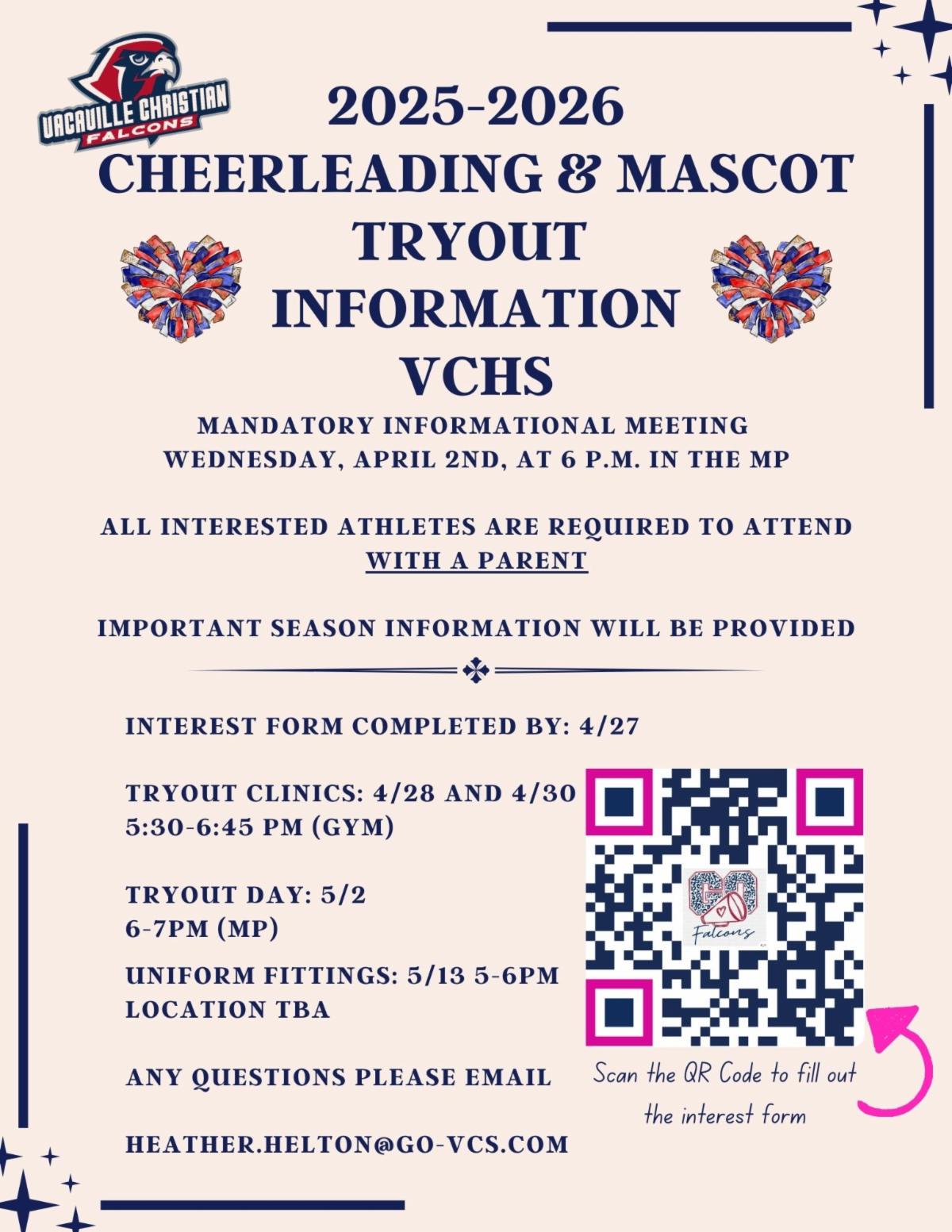 VACAVILLE CHRISTIAN
FALCONS

2025-2026
CHEERLEADING & MASCOT
TRYOUT
INFORMATION
VCHS

MANDATORY INFORMATIONAL MEETING
WEDNESDAY, APRIL 2ND, AT 6 P.M. IN THE MP

ALL INTERESTED ATHLETES ARE REQUIRED TO ATTEND WITH A PARENT

IMPORTANT SEASON INFORMATION WILL BE PROVIDED

INTEREST FORM COMPLETED BY: 4/27

TRYOUT CLINICS: 4/28 AND 4/30
5:30-6:45 PM (GYM)

TRYOUT DAY: 5/2
6-7PM (MP)

UNIFORM FITTINGS: 5/13 5-6PM
LOCATION TBA

ANY QUESTIONS PLEASE EMAIL

HEATHER.HELTON@GO-VCS.COM

GO
Falcons

Scan the QR Code to fill out the interest form